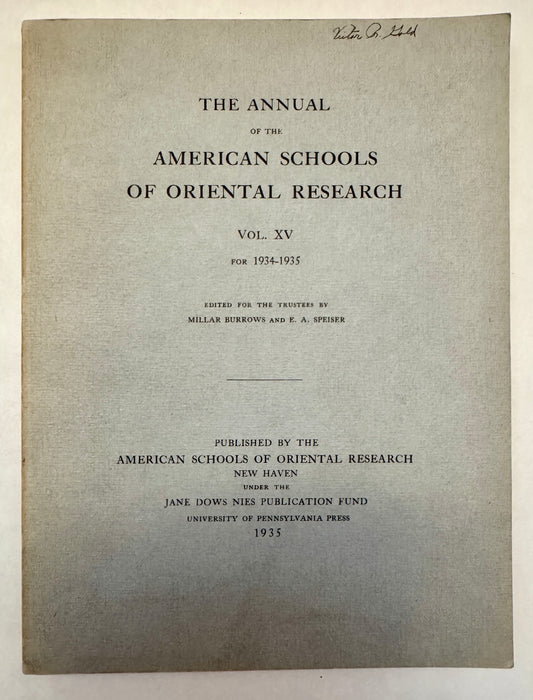 Victor R. Gold

THE ANNUAL
OF THE
AMERICAN SCHOOLS
OF ORIENTAL RESEARCH

VOL. XV
FOR 1934-1935

EDITED FOR THE TRUSTEES BY
MILLAR BURROWS AND E. A. SPEISER

PUBLISHED BY THE
AMERICAN SCHOOLS OF ORIENTAL RESEARCH
NEW HAVEN
UNDER THE
JANE DOWS NIES PUBLICATION FUND
UNIVERSITY OF PENNSYLVANIA PRESS
1935